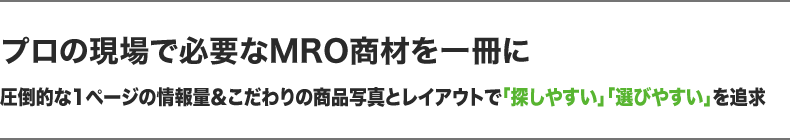 プロの現場で必要なMRO商材を一冊に

圧倒的な1ページの情報量＆こだわりの商品写真とレイアウトで「探しやすい」「選びやすい」を追求